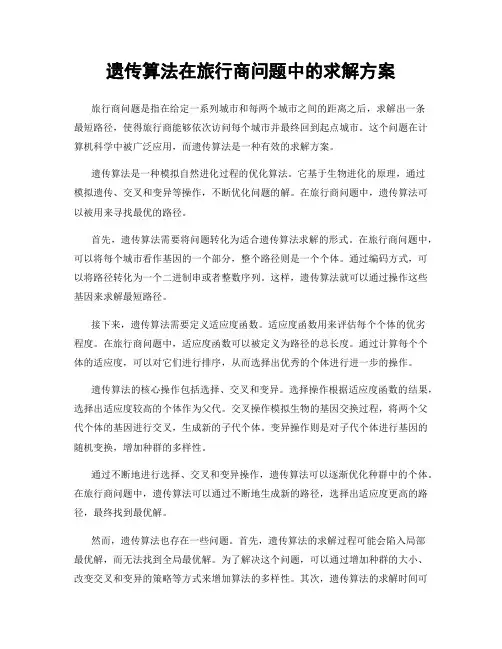 遗传算法在旅行商问题中的求解方案

旅行商问题是指在给定一系列城市和每两个城市之间的距离之后，求解出一条最短路径，使得旅行商能够依次访问每个城市并最终回到起点城市。这个问题在计算机科学中被广泛应用，而遗传算法是一种有效的求解方案。

遗传算法是一种模拟自然进化过程的优化算法。它基于生物进化的原理，通过模拟遗传、交叉和变异等操作，不断优化问题的解。在旅行商问题中，遗传算法可以被用来寻找最优的路径。

首先，遗传算法需要将问题转化为适合遗传算法求解的形式。在旅行商问题中，可以将每个城市看作基因的一个部分，整个路径则是一个个体。通过编码方式，可以将路径转化为一个二进制串或者整数序列。这样，遗传算法就可以通过操作这些基因来求解最短路径。

接下来，遗传算法需要定义适应度函数。适应度函数用来评估每个个体的优劣程度。在旅行商问题中，适应度函数可以被定义为路径的总长度。通过计算每个个体的适应度，可以对它们进行排序，从而选择出优秀的个体进行进一步的操作。

遗传算法的核心操作包括选择、交叉和变异。选择操作根据适应度函数的结果，选择出适应度较高的个体作为父代。交叉操作模拟生物的基因交换过程，将两个父代个体的基因进行交叉，生成新的子代个体。变异操作则是对子代个体进行基因的随机变换，增加种群的多样性。

通过不断地进行选择、交叉和变异操作，遗传算法可以逐渐优化种群中的个体。在旅行商问题中，遗传算法可以通过不断地生成新的路径，选择出适应度更高的路径，最终找到最优解。

然而，遗传算法也存在一些问题。首先，遗传算法的求解过程可能会陷入局部最优解，而无法找到全局最优解。为了解决这个问题，可以通过增加种群的大小、改变交叉和变异的策略等方式来增加算法的多样性。其次，遗传算法的求解时间可